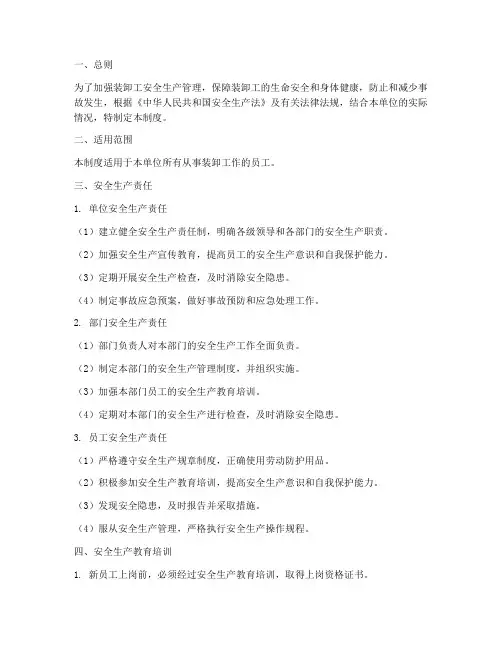 一、总则

为了加强装卸工安全生产管理，保障装卸工的生命安全和身体健康，防止和减少事故发生，根据《中华人民共和国安全生产法》及有关法律法规，结合本单位的实际情况，特制定本制度。

二、适用范围

本制度适用于本单位所有从事装卸工作的员工。

三、安全生产责任

1. 单位安全生产责任

（1）建立健全安全生产责任制，明确各级领导和各部门的安全生产职责。

（2）加强安全生产宣传教育，提高员工的安全生产意识和自我保护能力。

（3）定期开展安全生产检查，及时消除安全隐患。

（4）制定事故应急预案，做好事故预防和应急处理工作。

2. 部门安全生产责任

（1）部门负责人对本部门的安全生产工作全面负责。

（2）制定本部门的安全生产管理制度，并组织实施。

（3）加强本部门员工的安全生产教育培训。

（4）定期对本部门的安全生产进行检查，及时消除安全隐患。

3. 员工安全生产责任

（1）严格遵守安全生产规章制度，正确使用劳动防护用品。

（2）积极参加安全生产教育培训，提高安全生产意识和自我保护能力。

（3）发现安全隐患，及时报告并采取措施。

（4）服从安全生产管理，严格执行安全生产操作规程。

四、安全生产教育培训

1. 新员工上岗前，必须经过安全生产教育培训，取得上岗资格证书。